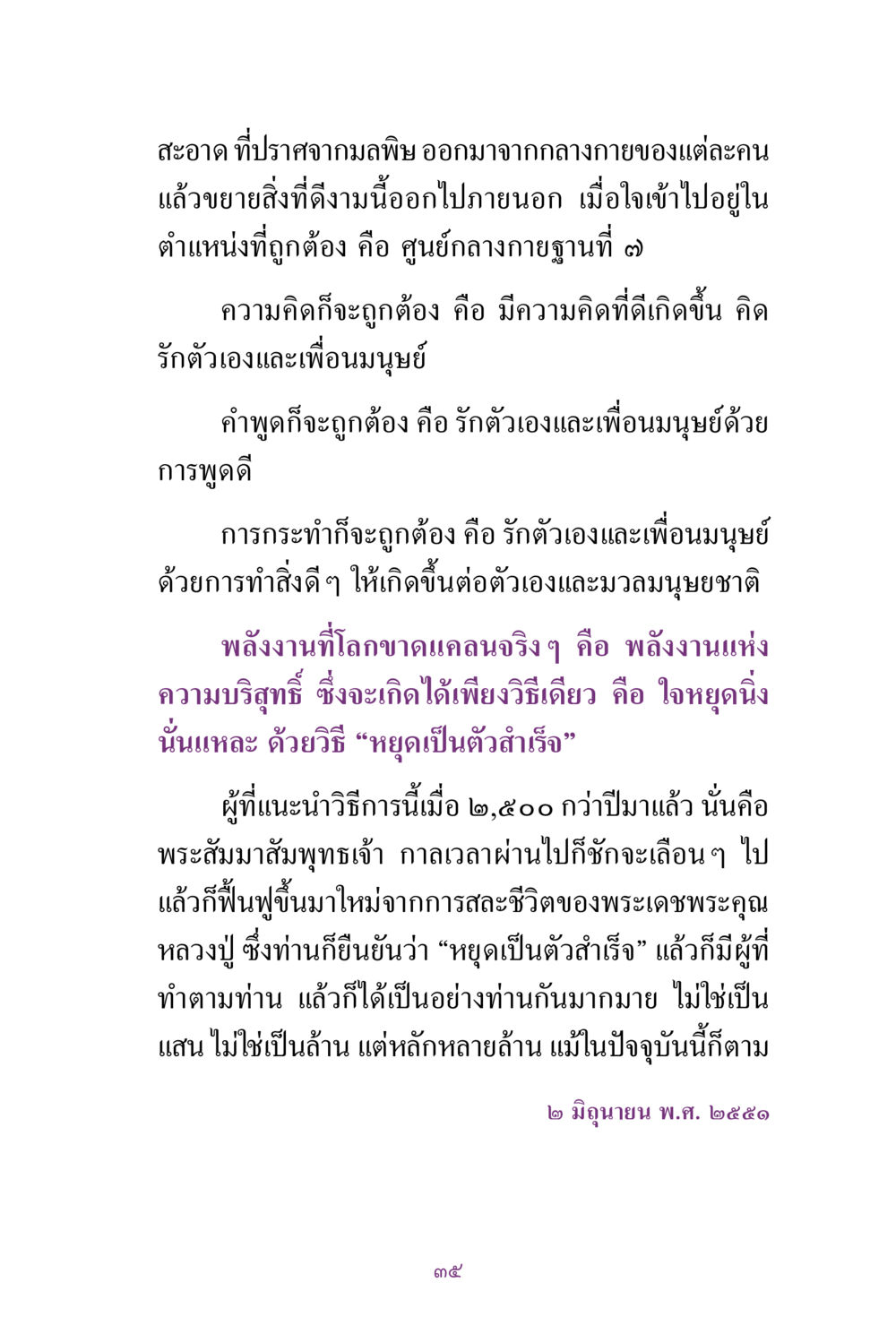 สะอาด ที่ปราศจากมลพิษ ออกมาจากกลางกายของแต่ละคน แล้วขยายสิ่งที่ดีงามนี้ออกไปภายนอก เมื่อใจเข้าไปอยู่ในตำแหน่งที่ถูกต้อง คือ ศูนย์กลางกายฐานที่ ๗

ความคิดก็จะถูกต้อง คือ มีความคิดที่ดีเกิดขึ้น คิดรักตัวเองและเพื่อนมนุษย์

คำพูดก็จะถูกต้อง คือ รักตัวเองและเพื่อนมนุษย์ด้วยการพูดดี

การกระทำก็จะถูกต้อง คือ รักตัวเองและเพื่อนมนุษย์ด้วยการทำสิ่งดี ๆ ให้เกิดขึ้นต่อตัวเองและมวลมนุษยชาติ

พลังงานที่โลกขาดแคลนจริง ๆ คือ พลังงานแห่งความบริสุทธิ์ ซึ่งจะเกิดได้เพียงวิธีเดียว คือ ใจหยุดนิ่งนั่นแหละ ด้วยวิธี “หยุดเป็นตัวสำเร็จ”

ผู้ที่แนะนำวิธีการนี้เมื่อ ๒,๕๐๐ กว่าปีมาแล้ว นั่นคือ พระสัมมาสัมพุทธเจ้า กาลเวลาผ่านไปก็ชักจะเลือน ๆ ไป แล้วก็ฟื้นฟูขึ้นมาใหม่จากการสละชีวิตของพระเดชพระคุณหลวงปู่ ซึ่งท่านก็ยืนยันว่า “หยุดเป็นตัวสำเร็จ” แล้วก็มีผู้ที่ทำตามท่าน แล้วก็ได้เป็นอย่างท่านกันมากมาย ไม่ใช่เป็นแสน ไม่ใช่เป็นล้าน แต่หลักหลายล้าน แม้ในปัจจุบันนี้ก็ตาม

๒ มิถุนายน พ.ศ. ๒๕๕๑

๓๕